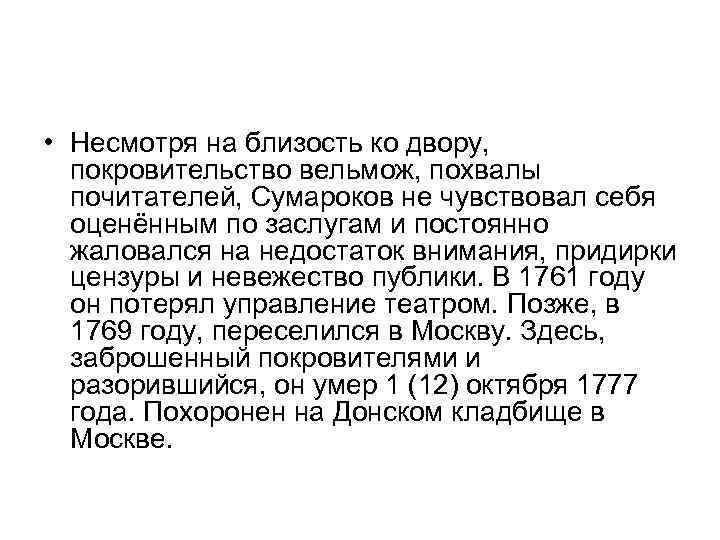 • Несмотря на близость ко двору, покровительство вельмож, похвалы почитателей, Сумароков не чувствовал себя оценённым по заслугам и постоянно жаловался на недостаток внимания, придирки цензуры и невежество публики. В 1761 году он потерял управление театром. Позже, в 1769 году, переселился в Москву. Здесь, заброшенный покровителями и разорившийся, он умер 1 (12) октября 1777 года. Похоронен на Донском кладбище в Москве.